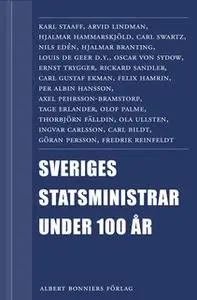 KARL STAAFF, ARVID LINDMAN, HJALMAR HAMMARSKJÖLD, CARL SWARTZ, NILS EDÉN, HJALMAR BRANTING, LOUIS DE GEER D.Y., OSCAR VON SYDOW, ERNST TRYGGER, RICKARD SANDLER, CARL GUSTAF EKMAN, FELIX HAMRIN, PER ALBIN HANSSON, AXEL PEHRSSON-BRAMSTORP, TAGE ERLANDER, OLOF PALME, THORBJÖRN FÄLLDIN, OLA ULLSTEN, INGVAR CARLSSON, CARL BILDT, GÖRAN PERSSON, FREDRIK REINFELDT

SVERIGES STATSMINISTRAR UNDER 100 ÅR

ALBERT BONNIERS FÖRLAG